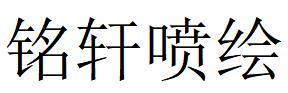 铭轩喷绘